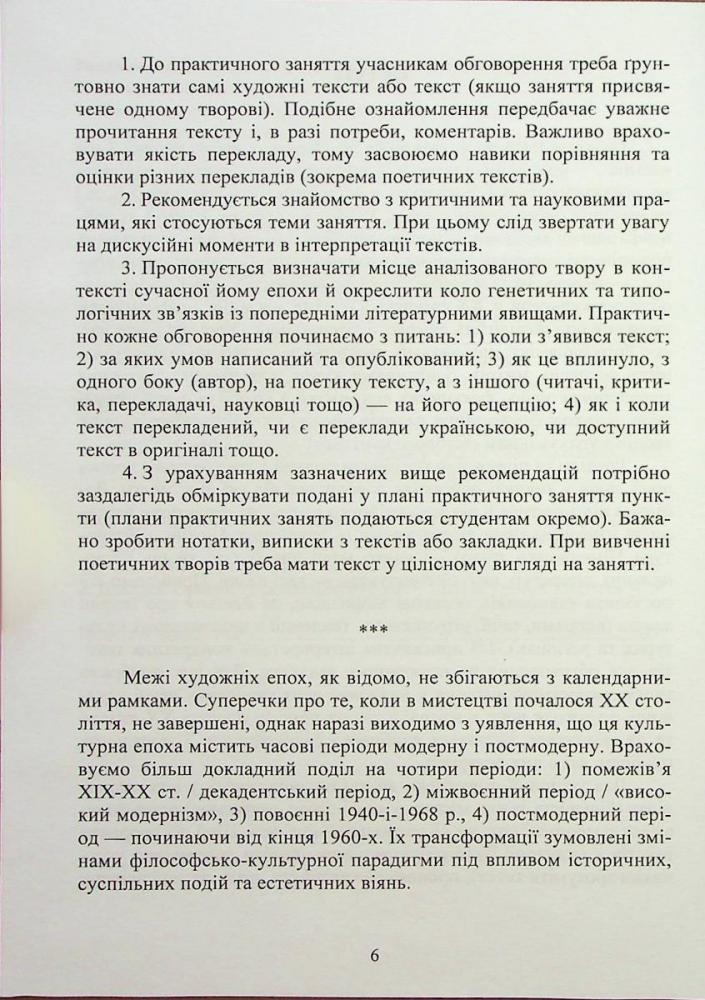 1. До практичного заняття учасникам обговорення треба ґрунтовно знати самі художні тексти або текст (якщо заняття присвячене одному творові). Подібне ознайомлення передбачає уважне прочитання тексту і, в разі потреби, коментарів. Важливо враховувати якість перекладу, тому засвоюємо навики порівняння та оцінки різних перекладів (зокрема поетичних текстів).

2. Рекомендується знайомство з критичними та науковими працями, які стосуються теми заняття. При цьому слід звертати увагу на дискусійні моменти в інтерпретації текстів.

3. Пропонується визначати місце аналізованого твору в контексті сучасної йому епохи й окреслити коло генетичних та типологічних зв'язків із попередніми літературними явищами. Практично кожне обговорення починаємо з питань: 1) коли з'явився текст; 2) за яких умов написаний та опублікований; 3) як це вплинуло, з одного боку (автор), на поетику тексту, а з іншого (читачі, критика, перекладачі, науковці тощо) — на його рецепцію; 4) як і коли текст перекладений, чи є переклади українською, чи доступний текст в оригіналі тощо.

4. З урахуванням зазначених вище рекомендацій потрібно заздалегідь обміркувати подані у плані практичного заняття пункти (плани практичних занять подаються студентам окремо). Бажано зробити нотатки, виписки з текстів або закладки. При вивченні поетичних творів треба мати текст у цілісному вигляді на занятті.

***

Межі художніх епох, як відомо, не збігаються з календарними рамками. Суперечки про те, коли в мистецтві почалося XX століття, не завершені, однак наразі виходимо з уявлення, що ця культурна епоха містить часові періоди модерну і постмодерну. Враховуємо більш докладний поділ на чотири періоди: 1) помежів'я XIX-XX ст. / декадентський період, 2) міжвоєнний період / «високий модернізм», 3) повоєнні 1940-і-1968 р., 4) постмодерний період — починаючи від кінця 1960-х. Їх трансформації зумовлені змінами філософсько-культурної парадигми під впливом історичних, суспільних подій та естетичних віянь.

6